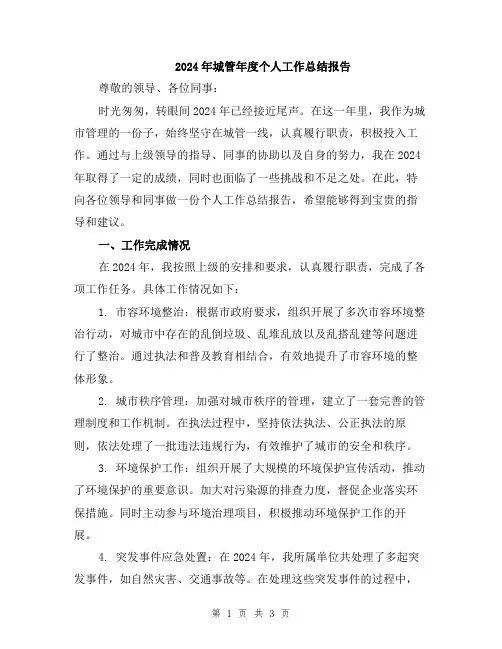 2024年城管年度个人工作总结报告

尊敬的领导、各位同事：

时光匆匆，转眼间2024年已经接近尾声。在这一年里，我作为城市管理的一份子，始终坚守在城管一线，认真履行职责，积极投入工作。通过与上级领导的指导、同事的协助以及自身的努力，我在2024年取得了一定的成绩，同时也面临了一些挑战和不足之处。在此，特向各位领导和同事做一份个人工作总结报告，希望能够得到宝贵的指导和建议。

一、工作完成情况

在2024年，我按照上级的安排和要求，认真履行职责，完成了各项工作任务。具体工作情况如下：

1. 市容环境整治：根据市政府要求，组织开展了多次市容环境整治行动，对城市中存在的乱倒垃圾、乱堆乱放以及乱搭乱建等问题进行了整治。通过执法和普及教育相结合，有效地提升了市容环境的整体形象。

2. 城市秩序管理：加强对城市秩序的管理，建立了一套完善的管理制度和工作机制。在执法过程中，坚持依法执法、公正执法的原则，依法处理了一批违法违规行为，有效维护了城市的安全和秩序。

3. 环境保护工作：组织开展了大规模的环境保护宣传活动，推动了环境保护的重要意识。加大对污染源的排查力度，督促企业落实环保措施。同时主动参与环境治理项目，积极推动环境保护工作的开展。

4. 突发事件应急处置：在2024年，我所属单位共处理了多起突发事件，如自然灾害、交通事故等。在处理这些突发事件的过程中，

第 1 页 共 3 页